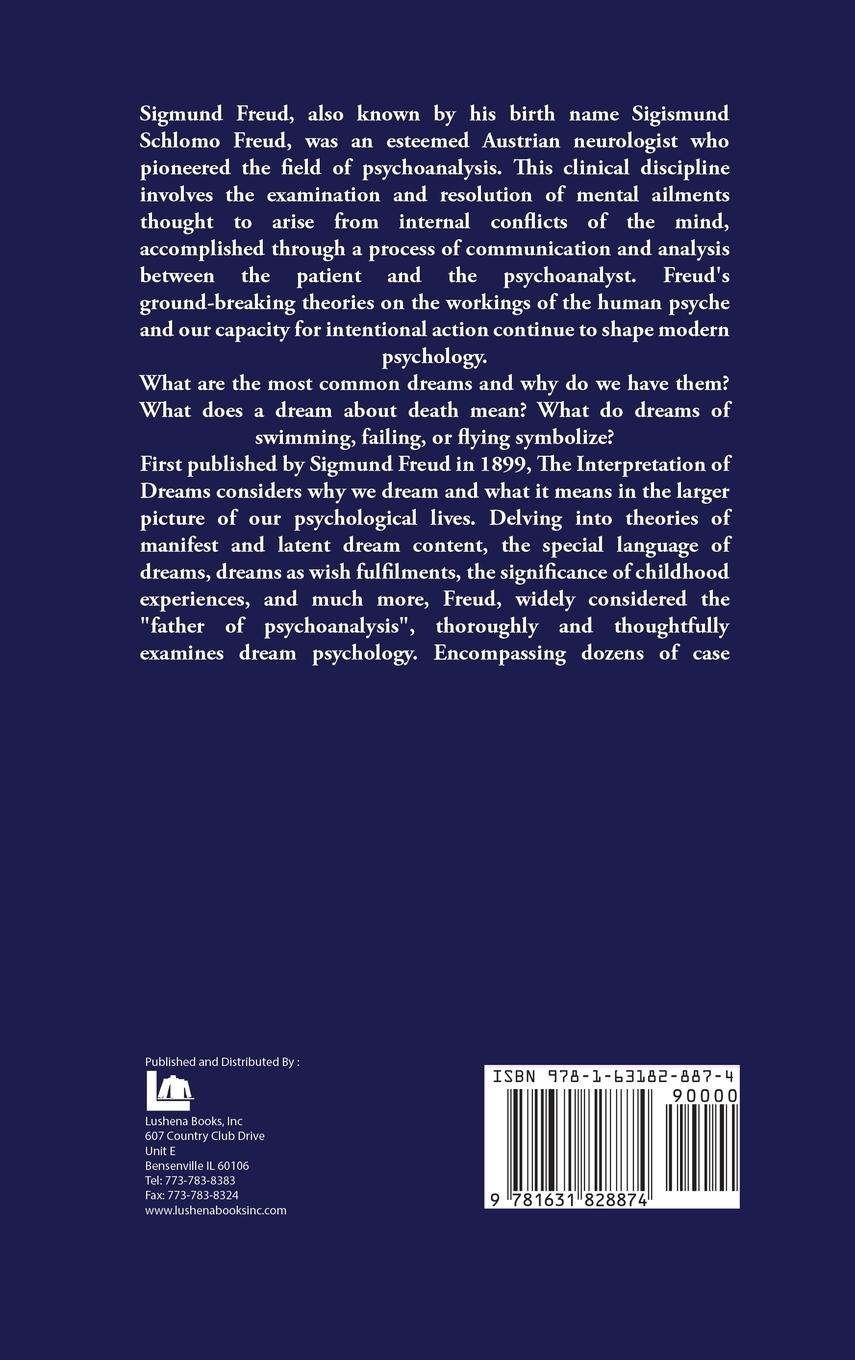 Sigmund Freud, also known by his birth name Sigismund Schlomo Freud, was an esteemed Austrian neurologist who pioneered the field of psychoanalysis. This clinical discipline involves the examination and resolution of mental ailments thought to arise from internal conflicts of the mind, accomplished through a process of communication and analysis between the patient and the psychoanalyst. Freud's ground-breaking theories on the workings of the human psyche and our capacity for intentional action continue to shape modern psychology.

What are the most common dreams and why do we have them? What does a dream about death mean? What do dreams of swimming, failing, or flying symbolize?

First published by Sigmund Freud in 1899, The Interpretation of Dreams considers why we dream and what it means in the larger picture of our psychological lives. Delving into theories of manifest and latent dream content, the special language of dreams, dreams as wish fulfilments, the significance of childhood experiences, and much more, Freud, widely considered the "father of psychoanalysis", thoroughly and thoughtfully examines dream psychology. Encompassing dozens of case

Published and Distributed By :

Lushena Books, Inc
607 Country Club Drive
Unit E
Bensenville IL 60106
Tel: 773-783-8383
Fax: 773-783-8324
www.lushenabooksinc.com

ISBN 978-1-63182-887-4
90000
9 781631 828874